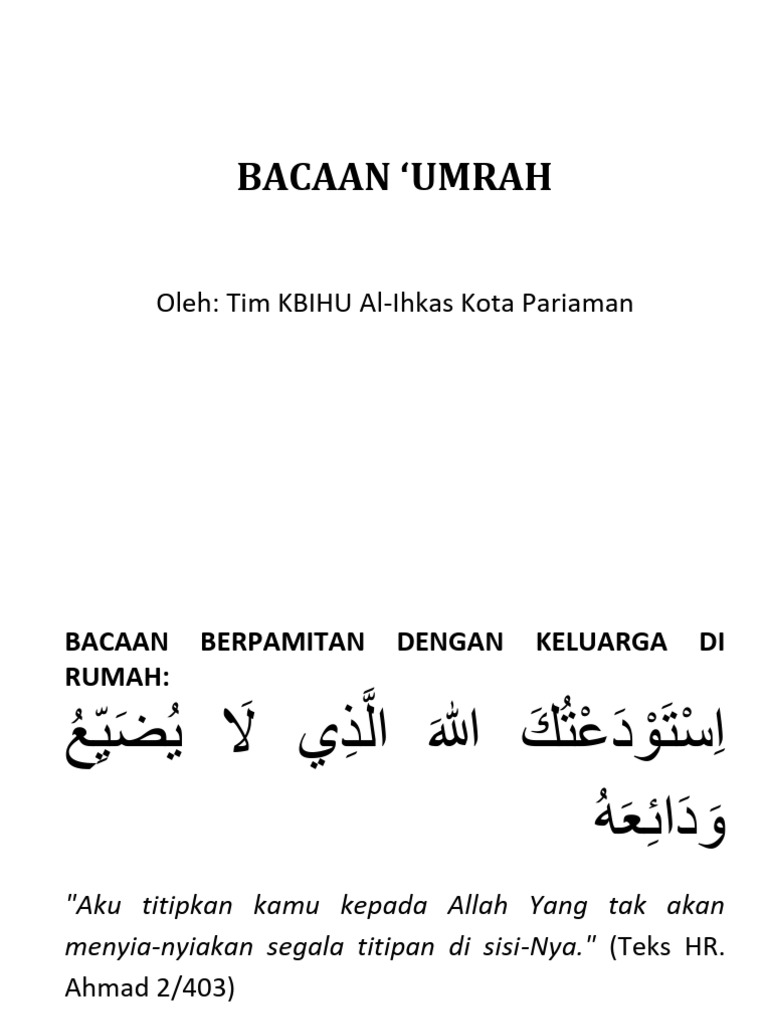 BACAAN ‘UMRAH

Oleh: Tim KBIHU Al-Ihkas Kota Pariaman

BACAAN BERPAMITAN DENGAN KELUARGA DI RUMAH:

اِسْتَوْدَعْتُكَ اللهَ الَّذِي لَا يُضَيِّعُ وَدَائِعَهُ

"Aku titipkan kamu kepada Allah Yang tak akan menyia-nyiakan segala titipan di sisi-Nya." (Teks HR. Ahmad 2/403)